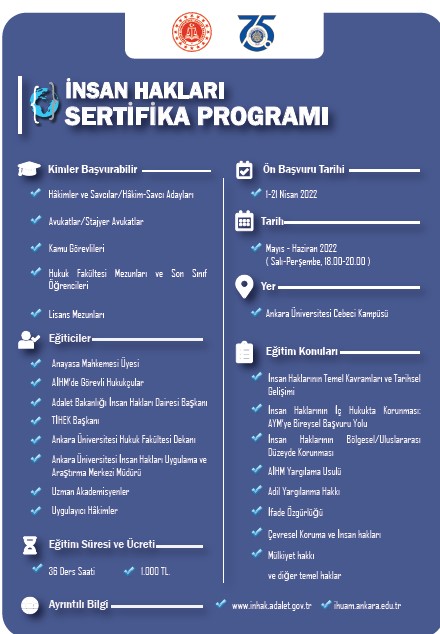 75

İNSAN HAKLARI SERTİFİKA PROGRAMI

Kimler Başvurabilir

Hâkimler ve Savcılar/Hâkim-Savcı Adayları

Avukatlar/Stajyer Avukatlar

Kamu Görevlileri

Hukuk Fakültesi Mezunları ve Son Sınıf Öğrencileri

Lisans Mezunları

Eğiticiler

Anayasa Mahkemesi Üyesi

AİHM'de Görevli Hukukçular

Adalet Bakanlığı İnsan Hakları Dairesi Başkanı

TİHEK Başkanı

Ankara Üniversitesi Hukuk Fakültesi Dekanı

Ankara Üniversitesi İnsan Hakları Uygulama ve Araştırma Merkezi Müdürü

Uzman Akademisyenler

Uygulayıcı Hâkimler

Eğitim Süresi ve Ücreti

36 Ders Saati

1.000 TL.

Ön Başvuru Tarihi

1-21 Nisan 2022

Tarih

Mayıs - Haziran 2022 ( Salı-Perşembe, 18.00-20.00 )

Yer

Ankara Üniversitesi Cebeci Kampüsü

Eğitim Konuları

İnsan Haklarının Temel Kavramları ve Tarihsel Gelişimi

İnsan Haklarının İç Hukukta Korunması: AYM'ye Bireysel Başvuru Yolu

İnsan Haklarının Bölgesel/Uluslararası Düzeyde Korunması

AİHM Yargılama Usulü

Adil Yargılanma Hakkı

İfade Özgürlüğü

Çevresel Koruma ve İnsan hakları

Mülkiyet hakkı

ve diğer temel haklar

Ayrıntılı Bilgi

www.inhak.adalet.gov.tr

ihuam.ankara.edu.tr